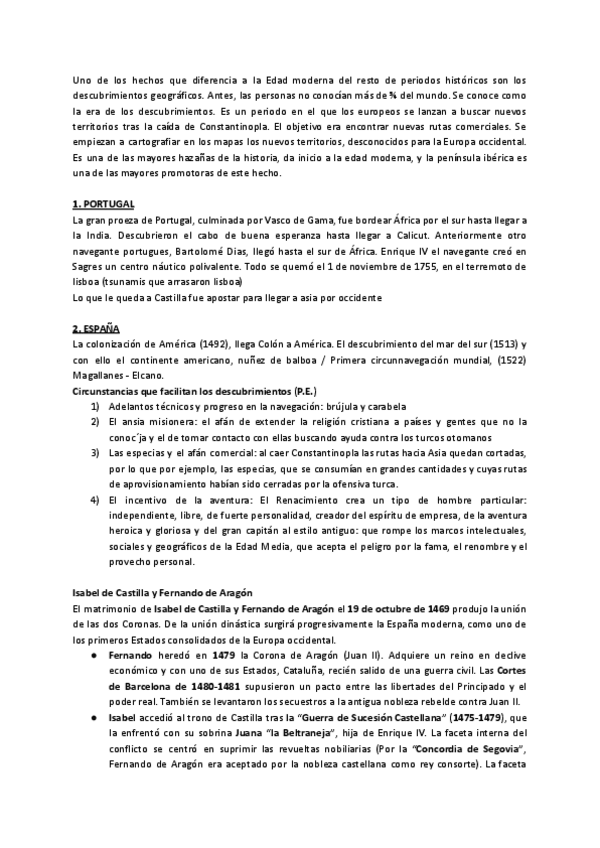 Uno de los hechos que diferencia a la Edad moderna del resto de periodos históricos son los descubrimientos geográficos. Antes, las personas no conocían más de ¾ del mundo. Se conoce como la era de los descubrimientos. Es un periodo en el que los europeos se lanzan a buscar nuevos territorios tras la caída de Constantinopla. El objetivo era encontrar nuevas rutas comerciales. Se empiezan a cartografiar en los mapas los nuevos territorios, desconocidos para la Europa occidental. Es una de las mayores hazañas de la historia, da inicio a la edad moderna, y la península ibérica es una de las mayores promotoras de este hecho.

1. PORTUGAL
La gran proeza de Portugal, culminada por Vasco de Gama, fue bordear África por el sur hasta llegar a la India. Descubrieron el cabo de buena esperanza hasta llegar a Calicut. Anteriormente otro navegante portugues, Bartolomé Dias, llegó hasta el sur de África. Enrique IV el navegante creó en Sagres un centro náutico polivalente. Todo se quemó el 1 de noviembre de 1755, en el terremoto de lisboa (tsunamis que arrasaron lisboa)
Lo que le queda a Castilla fue apostar para llegar a asia por occidente

2. ESPAÑA
La colonización de América (1492), llega Colón a América. El descubrimiento del mar del sur (1513) y con ello el continente americano, nuñez de balboa / Primera circunnavegación mundial, (1522) Magallanes - Elcano.
Circunstancias que facilitan los descubrimientos (P.E.)
1) Adelantos técnicos y progreso en la navegación: brújula y carabela
2) El ansia misionera: el afán de extender la religión cristiana a países y gentes que no la conoc´ja y el de tomar contacto con ellas buscando ayuda contra los turcos otomanos
3) Las especias y el afán comercial: al caer Constantinopla las rutas hacia Asia quedan cortadas, por lo que por ejemplo, las especias, que se consumían en grandes cantidades y cuyas rutas de aprovisionamiento habían sido cerradas por la ofensiva turca.
4) El incentivo de la aventura: El Renacimiento crea un tipo de hombre particular: independiente, libre, de fuerte personalidad, creador del espíritu de empresa, de la aventura heroica y gloriosa y del gran capitán al estilo antiguo: que rompe los marcos intelectuales, sociales y geográficos de la Edad Media, que acepta el peligro por la fama, el renombre y el provecho personal.

Isabel de Castilla y Fernando de Aragón
El matrimonio de Isabel de Castilla y Fernando de Aragón el 19 de octubre de 1469 produjo la unión de las dos Coronas. De la unión dinástica surgirá progresivamente la España moderna, como uno de los primeros Estados consolidados de la Europa occidental.
● Fernando heredó en 1479 la Corona de Aragón (Juan II). Adquiere un reino en declive económico y con uno de sus Estados, Cataluña, recién salido de una guerra civil. Las Cortes de Barcelona de 1480-1481 supusieron un pacto entre las libertades del Principado y el poder real. También se levantaron los secuestros a la antigua nobleza rebelde contra Juan II.
● Isabel accedió al trono de Castilla tras la "Guerra de Sucesión Castellana" (1475-1479), que la enfrentó con su sobrina Juana "la Beltraneja", hija de Enrique IV. La faceta interna del conflicto se centró en suprimir las revueltas nobiliarias (Por la "Concordia de Segovia", Fernando de Aragón era aceptado por la nobleza castellana como rey consorte). La faceta